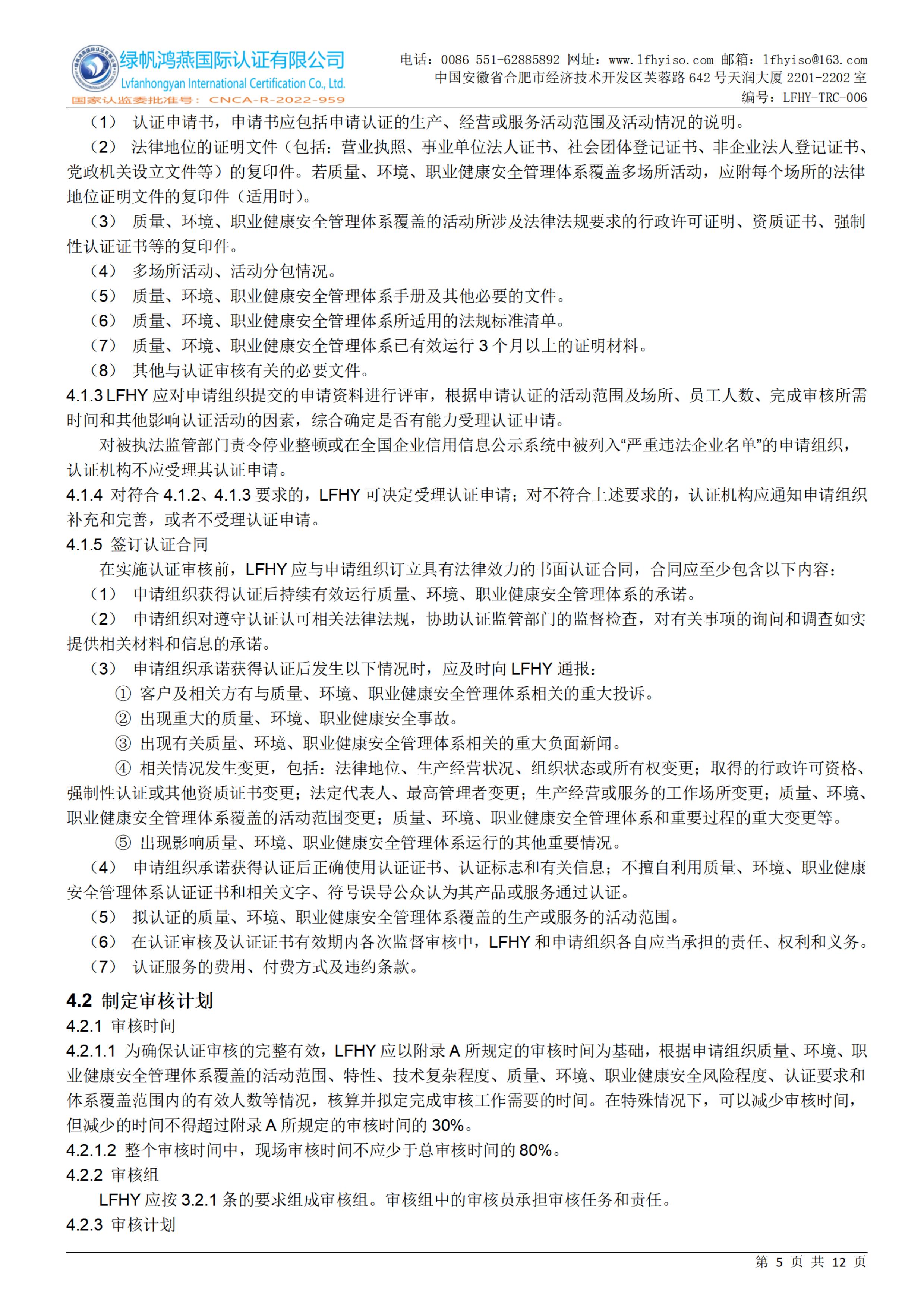 绿帆鸿燕国际认证有限公司
Lvfanhongyan International Certification Co., Ltd.
国家认监委批准号：CNCA-R-2022-959

电话：0086 551-62885892 网址：www.lfhyiso.com 邮箱：lfhyiso@163.com
中国安徽省合肥市经济技术开发区芙蓉路 642 号天润大厦 2201-2202 室
编号：LFHY-TRC-006

（1） 认证申请书，申请书应包括申请认证的生产、经营或服务活动范围及活动情况的说明。
（2） 法律地位的证明文件（包括：营业执照、事业单位法人证书、社会团体登记证书、非企业法人登记证书、党政机关设立文件等）的复印件。若质量、环境、职业健康安全管理体系覆盖多场所活动，应附每个场所的法律地位证明文件的复印件（适用时）。
（3） 质量、环境、职业健康安全管理体系覆盖的活动所涉及法律法规要求的行政许可证明、资质证书、强制性认证证书等的复印件。
（4） 多场所活动、活动分包情况。
（5） 质量、环境、职业健康安全管理体系手册及其他必要的文件。
（6） 质量、环境、职业健康安全管理体系所适用的法规标准清单。
（7） 质量、环境、职业健康安全管理体系已有效运行 3 个月以上的证明材料。
（8） 其他与认证审核有关的必要文件。
4.1.3 LFHY 应对申请组织提交的申请资料进行评审，根据申请认证的活动范围及场所、员工人数、完成审核所需时间和其他影响认证活动的因素，综合确定是否有能力受理认证申请。
对被执法监管部门责令停业整顿或在全国企业信用信息公示系统中被列入“严重违法企业名单”的申请组织，认证机构不应受理其认证申请。
4.1.4 对符合 4.1.2、4.1.3 要求的，LFHY 可决定受理认证申请；对不符合上述要求的，认证机构应通知申请组织补充和完善，或者不受理认证申请。
4.1.5 签订认证合同
在实施认证审核前，LFHY 应与申请组织订立具有法律效力的书面认证合同，合同应至少包含以下内容：
（1） 申请组织获得认证后持续有效运行质量、环境、职业健康安全管理体系的承诺。
（2） 申请组织对遵守认证认可相关法律法规，协助认证监管部门的监督检查，对有关事项的询问和调查如实提供相关材料和信息的承诺。
（3） 申请组织承诺获得认证后发生以下情况时，应及时向 LFHY 通报：
① 客户及相关方有与质量、环境、职业健康安全管理体系相关的重大投诉。
② 出现重大的质量、环境、职业健康安全事故。
③ 出现有关质量、环境、职业健康安全管理体系相关的重大负面新闻。
④ 相关情况发生变更，包括：法律地位、生产经营状况、组织状态或所有权变更；取得的行政许可资格、强制性认证或其他资质证书变更；法定代表人、最高管理者变更；生产经营或服务的工作场所变更；质量、环境、职业健康安全管理体系覆盖的活动范围变更；质量、环境、职业健康安全管理体系和重要过程的重大变更等。
⑤ 出现影响质量、环境、职业健康安全管理体系运行的其他重要情况。
（4） 申请组织承诺获得认证后正确使用认证证书、认证标志和有关信息；不擅自利用质量、环境、职业健康安全管理体系认证证书和相关文字、符号误导公众认为其产品或服务通过认证。
（5） 拟认证的质量、环境、职业健康安全管理体系覆盖的生产或服务的活动范围。
（6） 在认证审核及认证证书有效期内各次监督审核中，LFHY 和申请组织各自应当承担的责任、权利和义务。
（7） 认证服务的费用、付费方式及违约条款。

4.2 制定审核计划
4.2.1 审核时间
4.2.1.1 为确保认证审核的完整有效，LFHY 应以附录 A 所规定的审核时间为基础，根据申请组织质量、环境、职业健康安全管理体系覆盖的活动范围、特性、技术复杂程度、质量、环境、职业健康安全风险程度、认证要求和体系覆盖范围内的有效人数等情况，核算并拟定完成审核工作需要的时间。在特殊情况下，可以减少审核时间，但减少的时间不得超过附录 A 所规定的审核时间的 30%。
4.2.1.2 整个审核时间中，现场审核时间不应少于总审核时间的 80%。
4.2.2 审核组
LFHY 应按 3.2.1 条的要求组成审核组。审核组中的审核员承担审核任务和责任。
4.2.3 审核计划

第 5 页 共 12 页